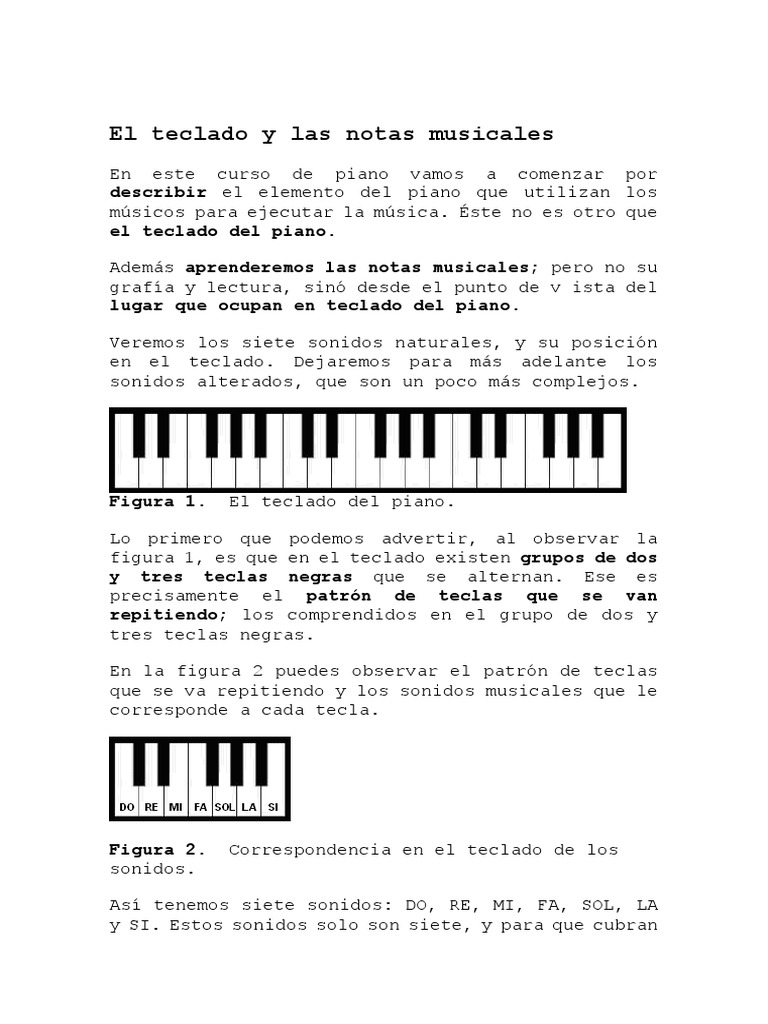 El teclado y las notas musicales

En este curso de piano vamos a comenzar por describir el elemento del piano que utilizan los músicos para ejecutar la música. Éste no es otro que el teclado del piano.

Además aprenderemos las notas musicales; pero no su grafía y lectura, sinó desde el punto de v ista del lugar que ocupan en teclado del piano.

Veremos los siete sonidos naturales, y su posición en el teclado. Dejaremos para más adelante los sonidos alterados, que son un poco más complejos.

Figura 1. El teclado del piano.

Lo primero que podemos advertir, al observar la figura 1, es que en el teclado existen grupos de dos y tres teclas negras que se alternan. Ese es precisamente el patrón de teclas que se van repitiendo; los comprendidos en el grupo de dos y tres teclas negras.

En la figura 2 puedes observar el patrón de teclas que se va repitiendo y los sonidos musicales que le corresponde a cada tecla.

DO RE MI FA SOL LA SI

Figura 2. Correspondencia en el teclado de los sonidos.

Así tenemos siete sonidos: DO, RE, MI, FA, SOL, LA y SI. Estos sonidos solo son siete, y para que cubran